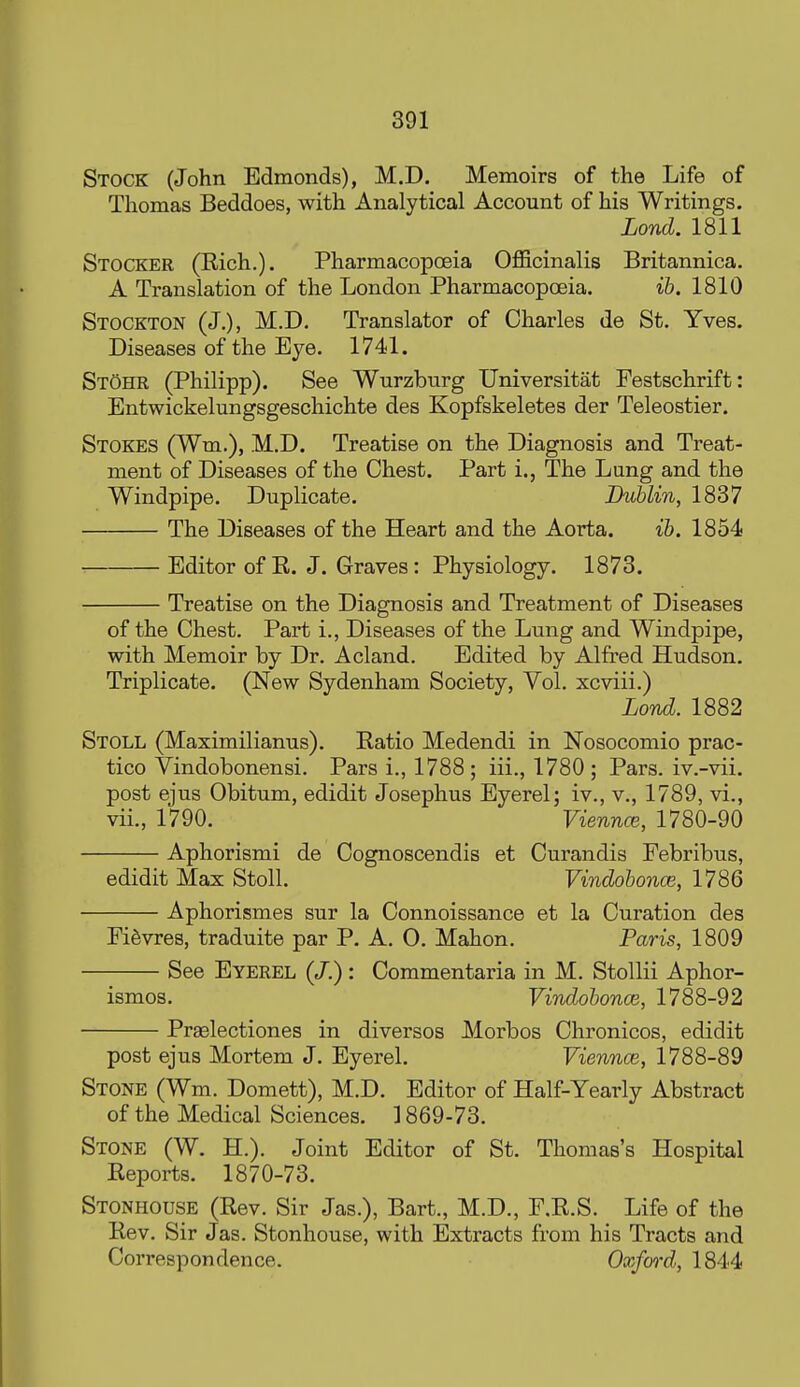 391

Stock (John Edmonds), M.D. Memoirs of the Life of Thomas Beddoes, with Analytical Account of his Writings. Lond. 1811

Stocker (Rich.). Pharmacopœia Officinalis Britannica. A Translation of the London Pharmacopœia. ib. 1810

Stockton (J.), M.D. Translator of Charles de St. Yves. Diseases of the Eye. 1741.

Stöhr (Philipp). See Wurzburg Universität Festschrift: Entwickelungsgeschichte des Kopfskeletes der Teleostier.

Stokes (Wm.), M.D. Treatise on the Diagnosis and Treatment of Diseases of the Chest. Part i., The Lung and the Windpipe. Duplicate. Dublin, 1837

——— The Diseases of the Heart and the Aorta. ib. 1854

——— Editor of R. J. Graves: Physiology. 1873.

——— Treatise on the Diagnosis and Treatment of Diseases of the Chest. Part i., Diseases of the Lung and Windpipe, with Memoir by Dr. Acland. Edited by Alfred Hudson. Triplicate. (New Sydenham Society, Vol. xcviii.) Lond. 1882

Stoll (Maximilianus). Ratio Medendi in Nosocomio practico Vindobonensi. Pars i., 1788; iii., 1780; Pars. iv.-vii. post ejus Obitum, edidit Josephus Eyerel; iv., v., 1789, vi., vii., 1790. Viennæ, 1780-90

——— Aphorismi de Cognoscendis et Curandis Febribus, edidit Max Stoll. Vindobonæ, 1786

——— Aphorismes sur la Connoissance et la Curation des Fièvres, traduite par P. A. O. Mahon. Paris, 1809

——— See Eyerel (J.): Commentaria in M. Stollii Aphorismos. Vindobonæ, 1788-92

——— Prælectiones in diversos Morbos Chronicos, edidit post ejus Mortem J. Eyerel. Viennæ, 1788-89

Stone (Wm. Domett), M.D. Editor of Half-Yearly Abstract of the Medical Sciences. 1869-73.

Stone (W. H.). Joint Editor of St. Thomas's Hospital Reports. 1870-73.

Stonhouse (Rev. Sir Jas.), Bart., M.D., F.R.S. Life of the Rev. Sir Jas. Stonhouse, with Extracts from his Tracts and Correspondence. Oxford, 1844